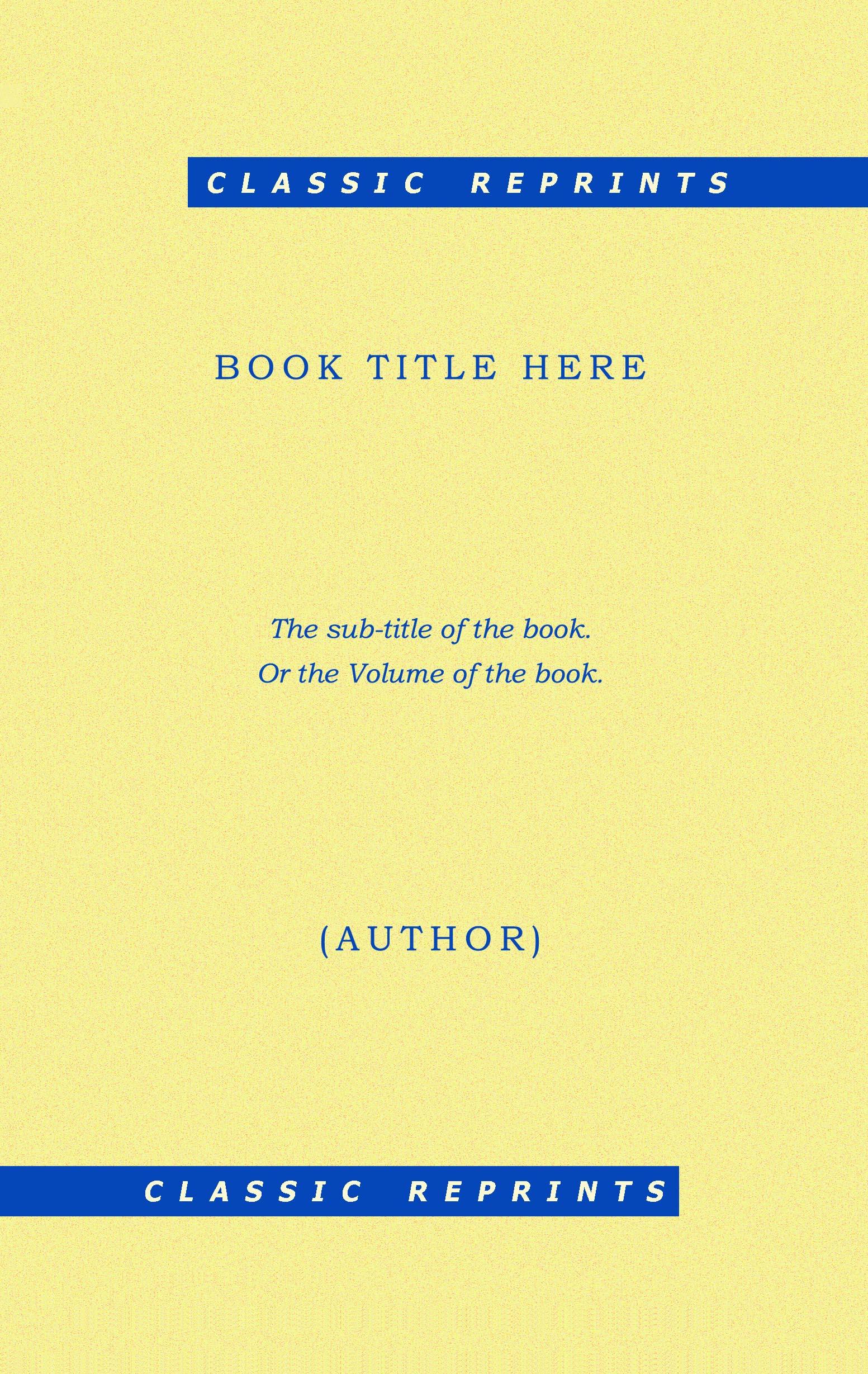 CLASSIC REPRINTS

BOOK TITLE HERE

The sub-title of the book.
Or the Volume of the book.

(AUTHOR)

CLASSIC REPRINTS